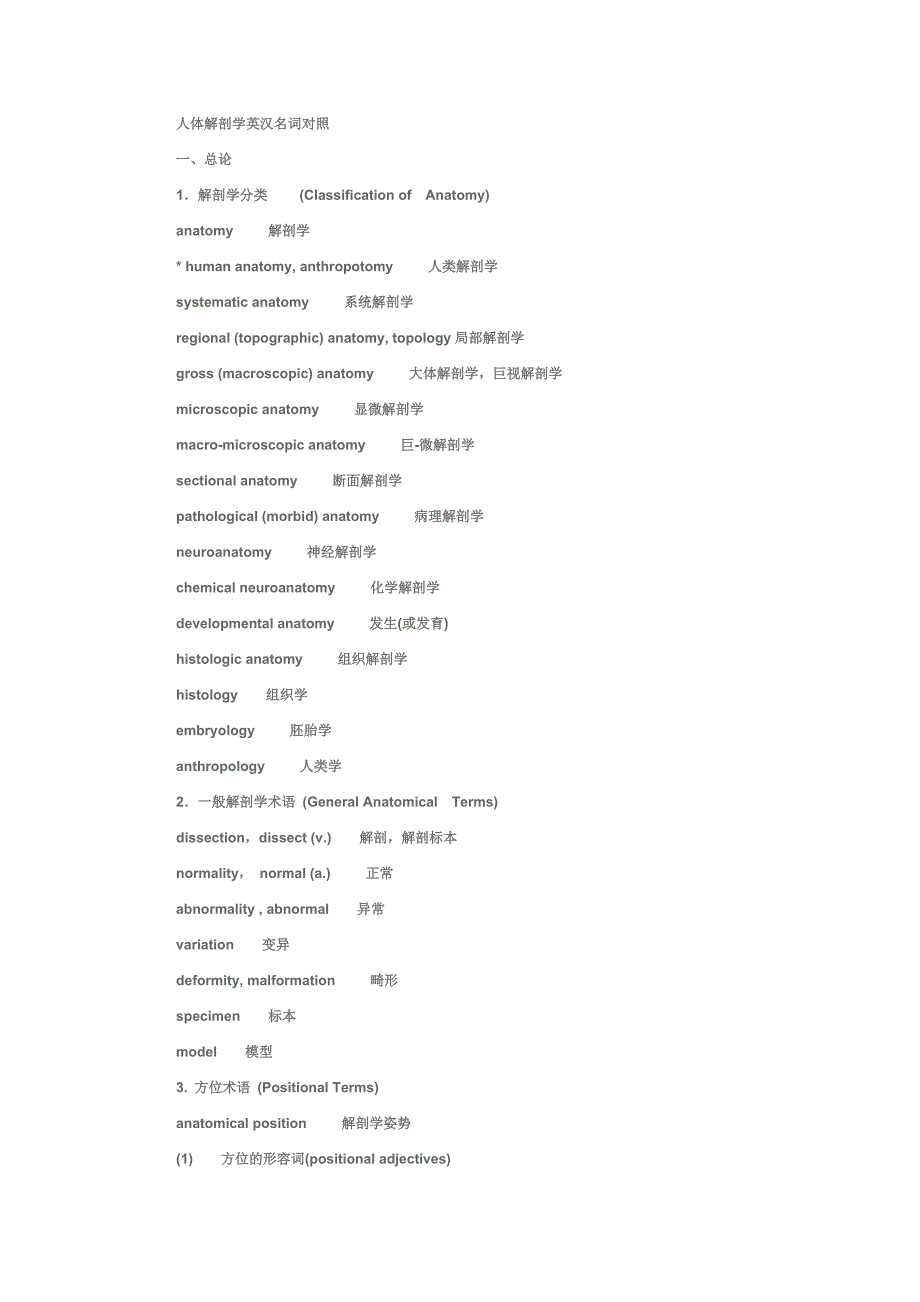 人体解剖学英汉名词对照

一、总论

1．解剖学分类 (Classification of Anatomy)

anatomy 解剖学

* human anatomy, anthropotomy 人类解剖学

systematic anatomy 系统解剖学

regional (topographic) anatomy, topology 局部解剖学

gross (macroscopic) anatomy 大体解剖学，巨视解剖学

microscopic anatomy 显微解剖学

macro-microscopic anatomy 巨-微解剖学

sectional anatomy 断面解剖学

pathological (morbid) anatomy 病理解剖学

neuroanatomy 神经解剖学

chemical neuroanatomy 化学解剖学

developmental anatomy 发生(或发育)

histologic anatomy 组织解剖学

histology 组织学

embryology 胚胎学

anthropology 人类学

2．一般解剖学术语 (General Anatomical Terms)

dissection，dissect (v.) 解剖，解剖标本

normality， normal (a.) 正常

abnormality , abnormal 异常

variation 变异

deformity, malformation 畸形

specimen 标本

model 模型

3. 方位术语 (Positional Terms)

anatomical position 解剖学姿势

(1) 方位的形容词(positional adjectives)